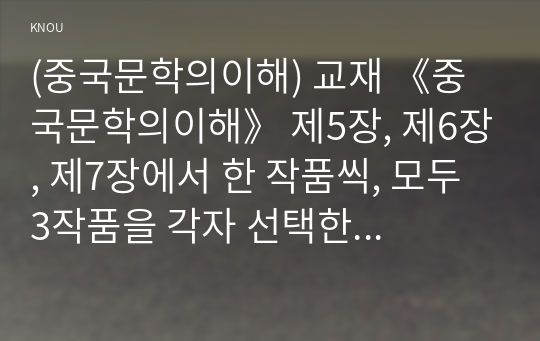 KNOU

(중국문학의이해) 교재 《중국문학의이해》 제5장, 제6장, 제7장에서 한 작품씩, 모두 3작품을 각자 선택한...